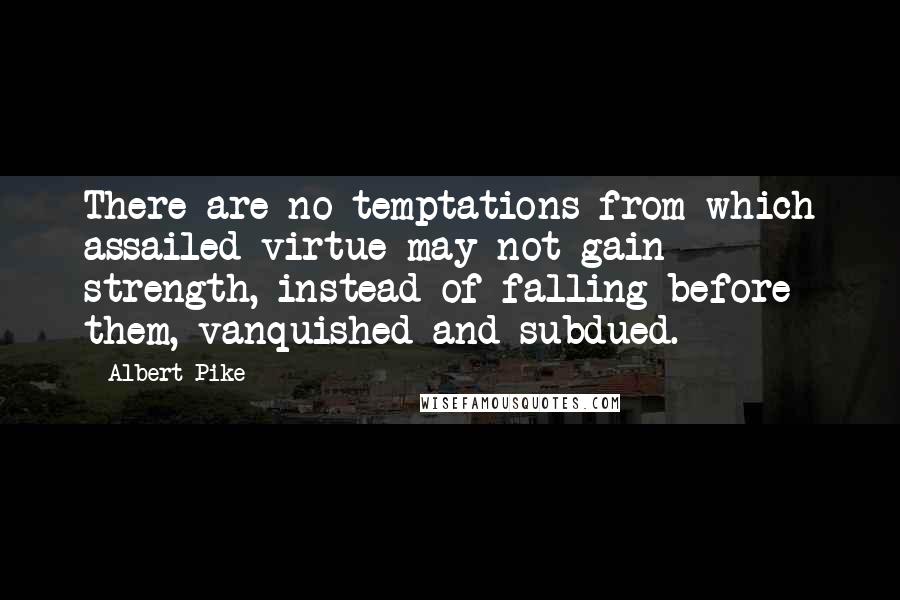 There are no temptations from which assailed virtue may not gain strength, instead of falling before them, vanquished and subdued.

Albert Pike

WISEFAMOUSQUOTES.COM